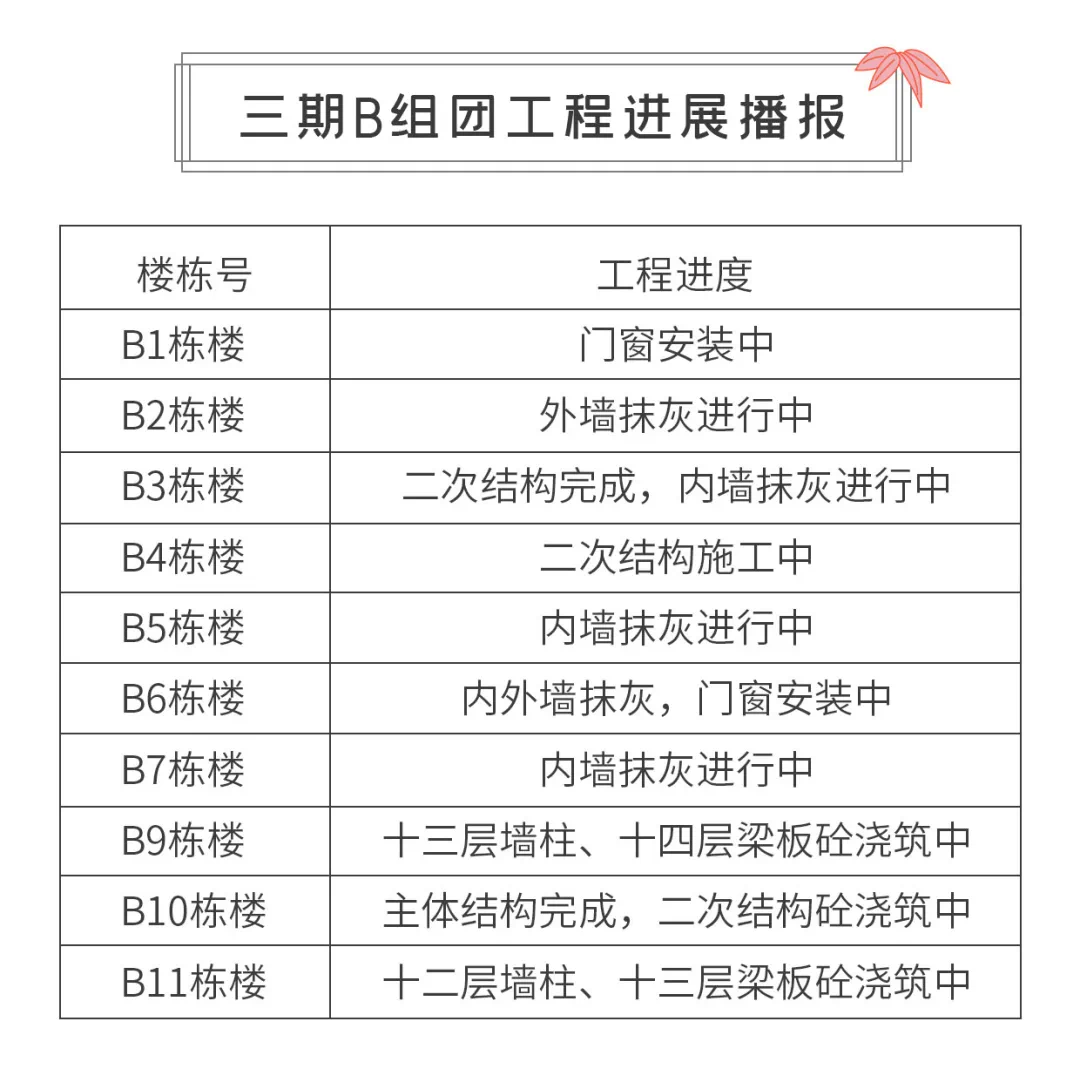 三期B组团工程进展播报

| 楼栋号 | 工程进度 |
|---|---|
| B1栋楼 | 门窗安装中 |
| B2栋楼 | 外墙抹灰进行中 |
| B3栋楼 | 二次结构完成，内墙抹灰进行中 |
| B4栋楼 | 二次结构施工中 |
| B5栋楼 | 内墙抹灰进行中 |
| B6栋楼 | 内外墙抹灰，门窗安装中 |
| B7栋楼 | 内墙抹灰进行中 |
| B9栋楼 | 十三层墙柱、十四层梁板砼浇筑中 |
| B10栋楼 | 主体结构完成，二次结构砼浇筑中 |
| B11栋楼 | 十二层墙柱、十三层梁板砼浇筑中 |